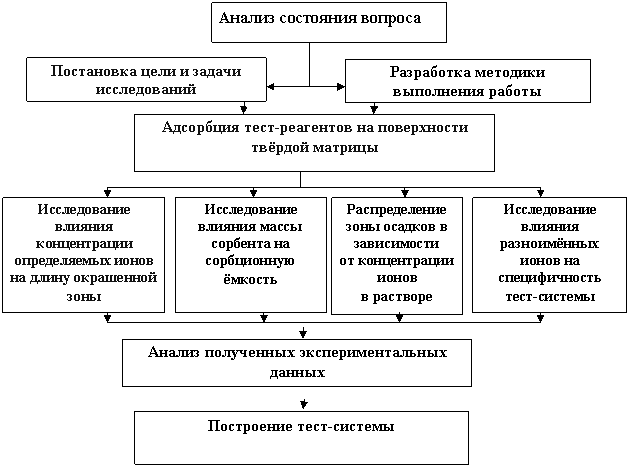 Анализ состояния вопроса

Постановка цели и задачи исследований

Разработка методики выполнения работы

Адсорбция тест-реагентов на поверхности твёрдой матрицы

Исследование влияния концентрации определяемых ионов на длину окрашенной зоны

Исследование влияния массы сорбента на сорбционную ёмкость

Распределение зоны осадков в зависимости от концентрации ионов в растворе

Исследование влияния разноимённых ионов на специфичность тест-системы

Анализ полученных экспериментальных данных

Построение тест-системы